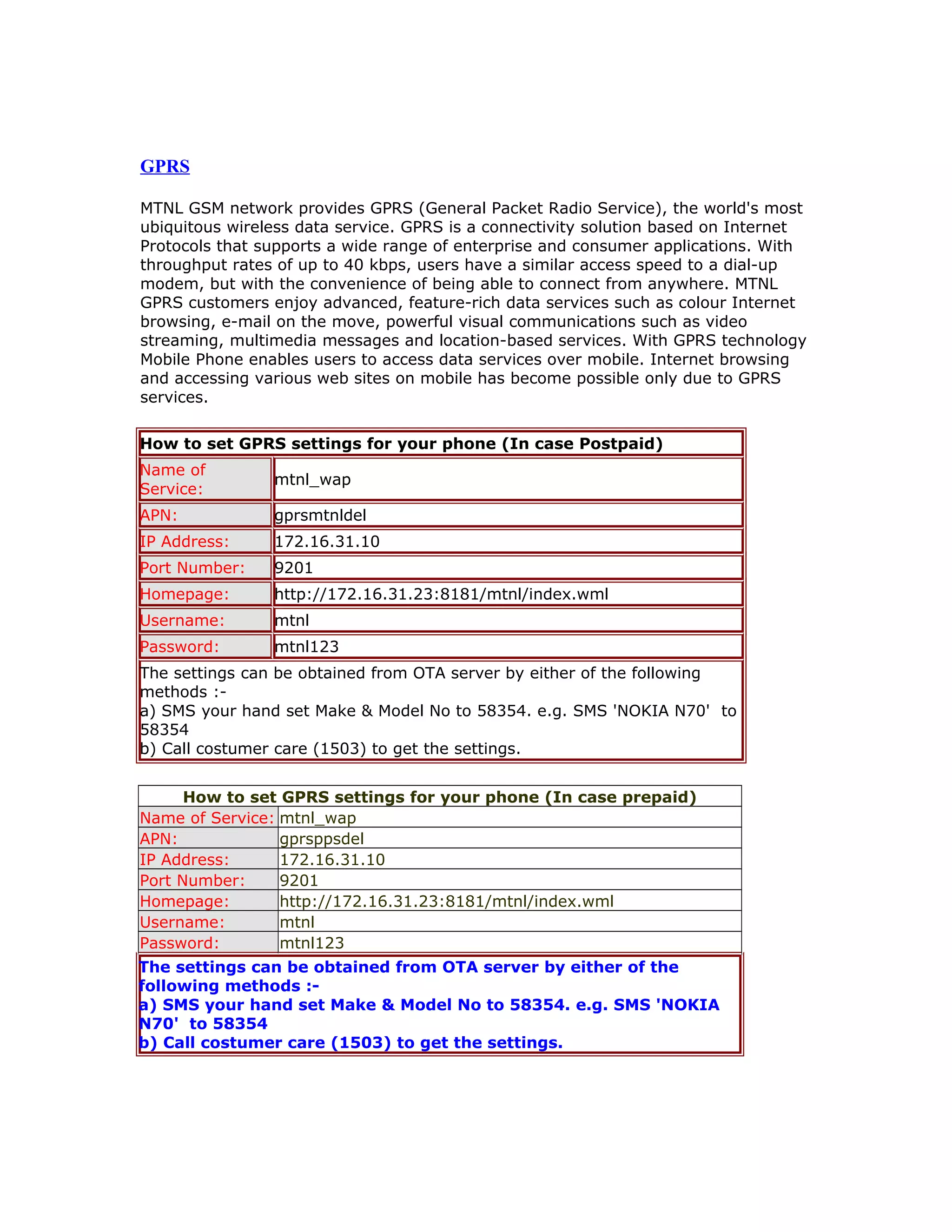 GPRS

MTNL GSM network provides GPRS (General Packet Radio Service), the world's most ubiquitous wireless data service. GPRS is a connectivity solution based on Internet Protocols that supports a wide range of enterprise and consumer applications. With throughput rates of up to 40 kbps, users have a similar access speed to a dial-up modem, but with the convenience of being able to connect from anywhere. MTNL GPRS customers enjoy advanced, feature-rich data services such as colour Internet browsing, e-mail on the move, powerful visual communications such as video streaming, multimedia messages and location-based services. With GPRS technology Mobile Phone enables users to access data services over mobile. Internet browsing and accessing various web sites on mobile has become possible only due to GPRS services.

| How to set GPRS settings for your phone (In case Postpaid) | |
|---|---|
| Name of Service: | mtnl_wap |
| APN: | gprsmtnldel |
| IP Address: | 172.16.31.10 |
| Port Number: | 9201 |
| Homepage: | http://172.16.31.23:8181/mtnl/index.wml |
| Username: | mtnl |
| Password: | mtnl123 |

The settings can be obtained from OTA server by either of the following methods :-
a) SMS your hand set Make & Model No to 58354. e.g. SMS 'NOKIA N70' to 58354
b) Call costumer care (1503) to get the settings.

| How to set GPRS settings for your phone (In case prepaid) | |
|---|---|
| Name of Service: | mtnl_wap |
| APN: | gprsppsdel |
| IP Address: | 172.16.31.10 |
| Port Number: | 9201 |
| Homepage: | http://172.16.31.23:8181/mtnl/index.wml |
| Username: | mtnl |
| Password: | mtnl123 |

The settings can be obtained from OTA server by either of the following methods :-
a) SMS your hand set Make & Model No to 58354. e.g. SMS 'NOKIA N70' to 58354
b) Call costumer care (1503) to get the settings.